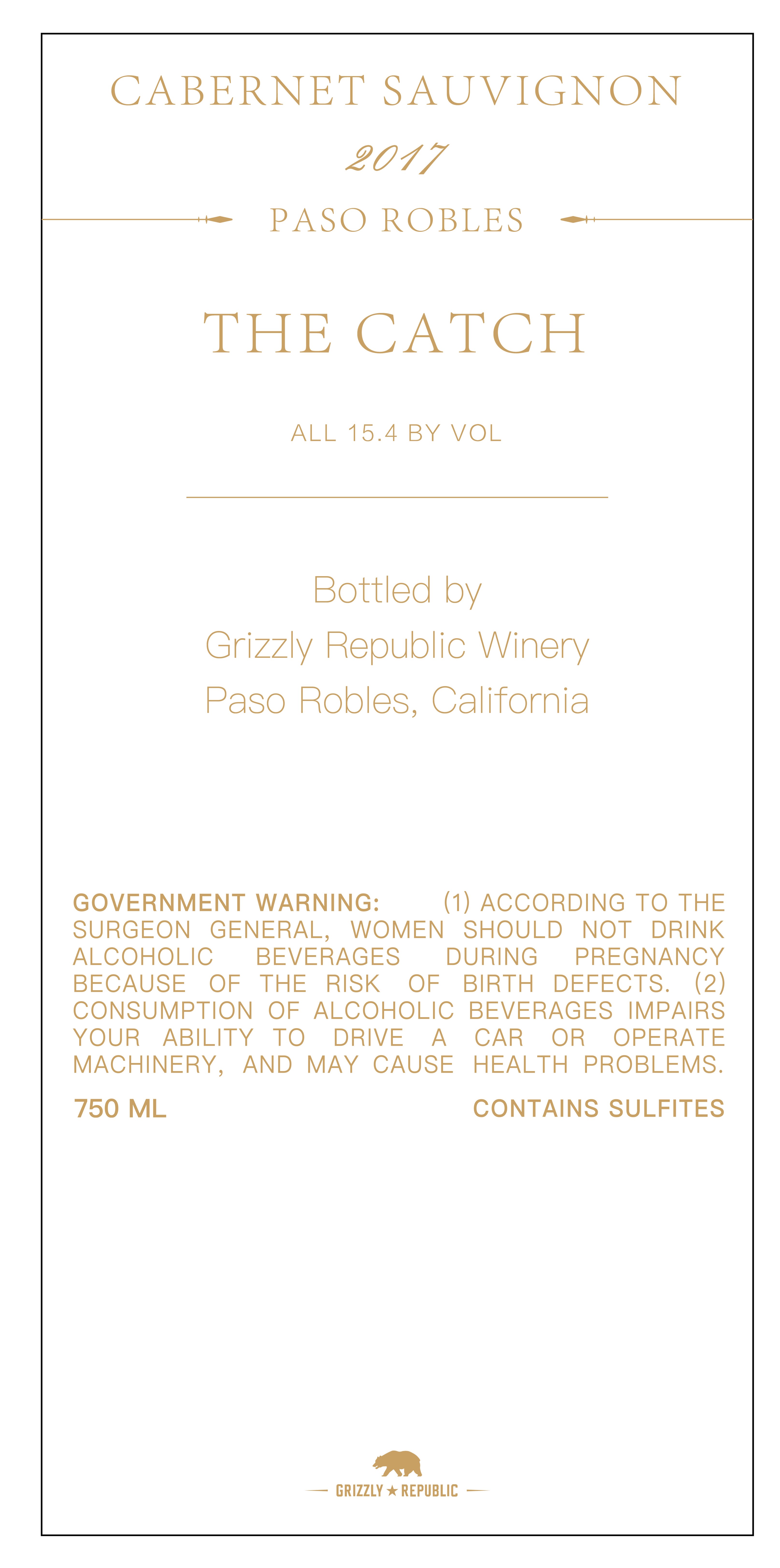 CABERNET SAUVIGNON

2017

PASO ROBLES

THE CATCH

ALL 15.4 BY VOL

Bottled by
Grizzly Republic Winery
Paso Robles, California

GOVERNMENT WARNING: (1) ACCORDING TO THE SURGEON GENERAL, WOMEN SHOULD NOT DRINK ALCOHOLIC BEVERAGES DURING PREGNANCY BECAUSE OF THE RISK OF BIRTH DEFECTS. (2) CONSUMPTION OF ALCOHOLIC BEVERAGES IMPAIRS YOUR ABILITY TO DRIVE A CAR OR OPERATE MACHINERY, AND MAY CAUSE HEALTH PROBLEMS.

750 ML
CONTAINS SULFITES

GRIZZLY ★ REPUBLIC